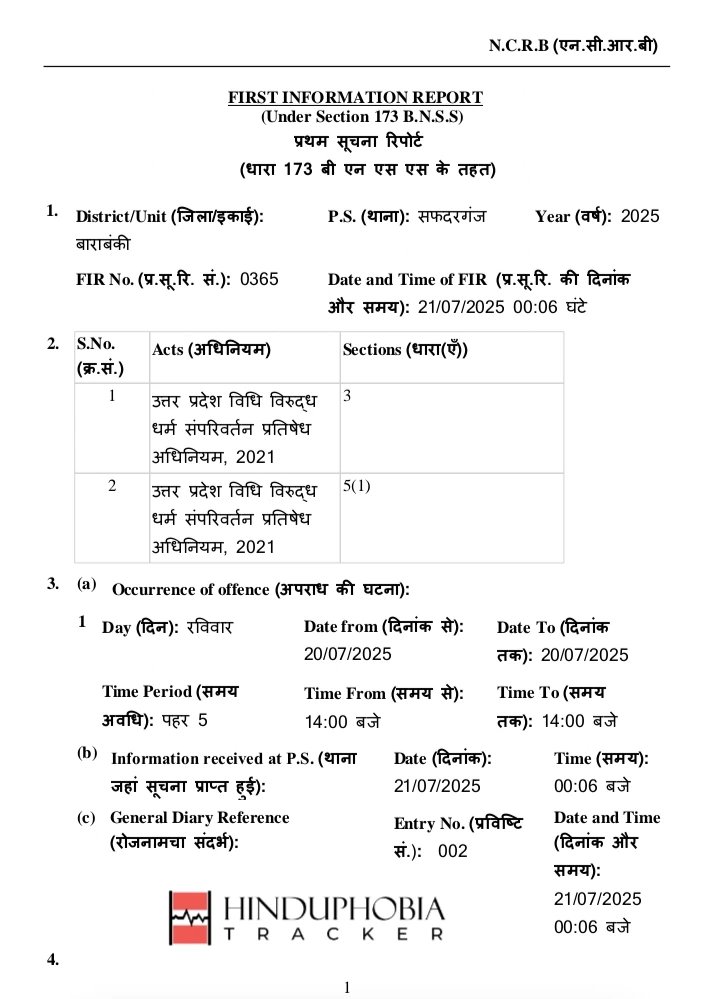 N.C.R.B (एन.सी.आर.बी)

FIRST INFORMATION REPORT
(Under Section 173 B.N.S.S)
प्रथम सूचना रिपोर्ट
(धारा 173 बी एन एस एस के तहत)

1. District/Unit (जिला/इकाई): बाराबंकी
P.S. (थाना): सफदरगंज
Year (वर्ष): 2025

FIR No. (प्र.सू.रि. सं.): 0365
Date and Time of FIR (प्र.सू.रि. की दिनांक और समय): 21/07/2025 00:06 घंटे

2.
| S.No. (क्र.सं.) | Acts (अधिनियम) | Sections (धारा(एँ)) |
|---|---|---|
| 1 | उत्तर प्रदेश विधि विरुद्ध धर्म संपरिवर्तन प्रतिषेध अधिनियम, 2021 | 3 |
| 2 | उत्तर प्रदेश विधि विरुद्ध धर्म संपरिवर्तन प्रतिषेध अधिनियम, 2021 | 5(1) |

3. (a) Occurrence of offence (अपराध की घटना):

1 Day (दिन): रविवार
Date from (दिनांक से): 20/07/2025
Date To (दिनांक तक): 20/07/2025

Time Period (समय अवधि): पहर 5
Time From (समय से): 14:00 बजे
Time To (समय तक): 14:00 बजे

(b) Information received at P.S. (थाना जहां सूचना प्राप्त हुई):
Date (दिनांक): 21/07/2025
Time (समय): 00:06 बजे

(c) General Diary Reference (रोजनामचा संदर्भ):
Entry No. (प्रविष्टि सं.): 002
Date and Time (दिनांक और समय): 21/07/2025 00:06 बजे

4.

1

HINDUPHOBIA TRACKER